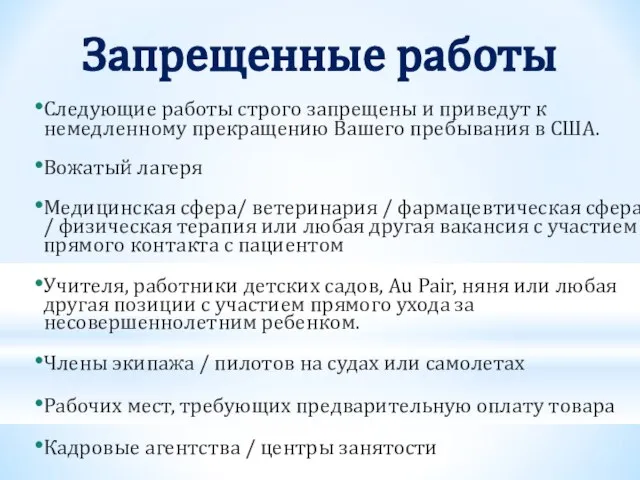 Запрещенные работы

•Следующие работы строго запрещены и приведут к немедленному прекращению Вашего пребывания в США.

•Вожатый лагеря

•Медицинская сфера/ ветеринария / фармацевтическая сфера / физическая терапия или любая другая вакансия с участием прямого контакта с пациентом

•Учителя, работники детских садов, Au Pair, няня или любая другая позиции с участием прямого ухода за несовершеннолетним ребенком.

•Члены экипажа / пилотов на судах или самолетах

•Рабочих мест, требующих предварительную оплату товара

•Кадровые агентства / центры занятости